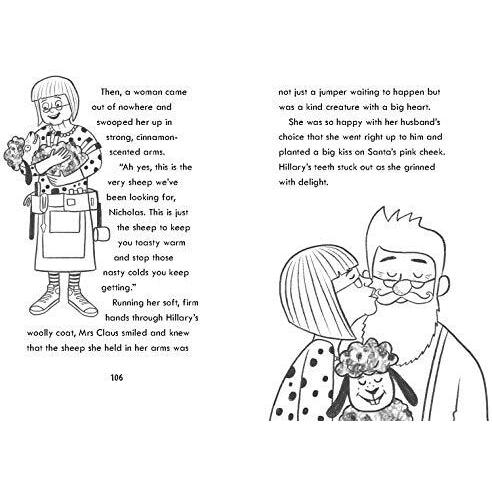 Then, a woman came out of nowhere and swooped her up in strong, cinnamon-scented arms.

"Ah yes, this is the very sheep we've been looking for, Nicholas. This is just the sheep to keep you toasty warm and stop those nasty colds you keep getting."

Running her soft, firm hands through Hillary's woolly coat, Mrs Claus smiled and knew that the sheep she held in her arms was

106

not just a jumper waiting to happen but was a kind creature with a big heart.

She was so happy with her husband's choice that she went right up to him and planted a big kiss on Santa's pink cheek. Hillary's teeth stuck out as she grinned with delight.